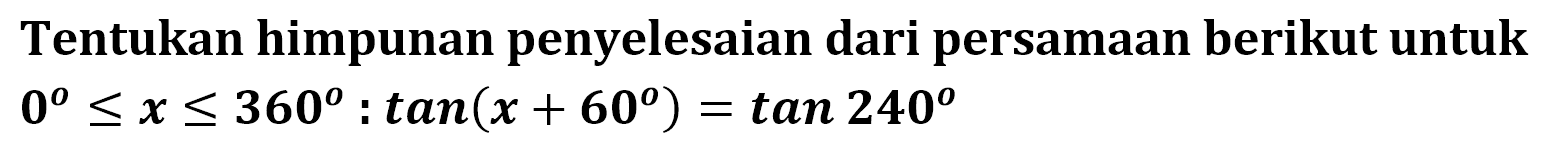 Tentukan himpunan penyelesaian dari persamaan berikut untuk $0^o \leq x \leq 360^o : tan(x + 60^o) = tan\ 240^o$